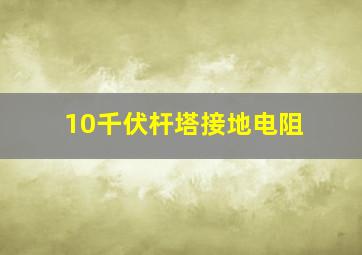 10千伏杆塔接地电阻